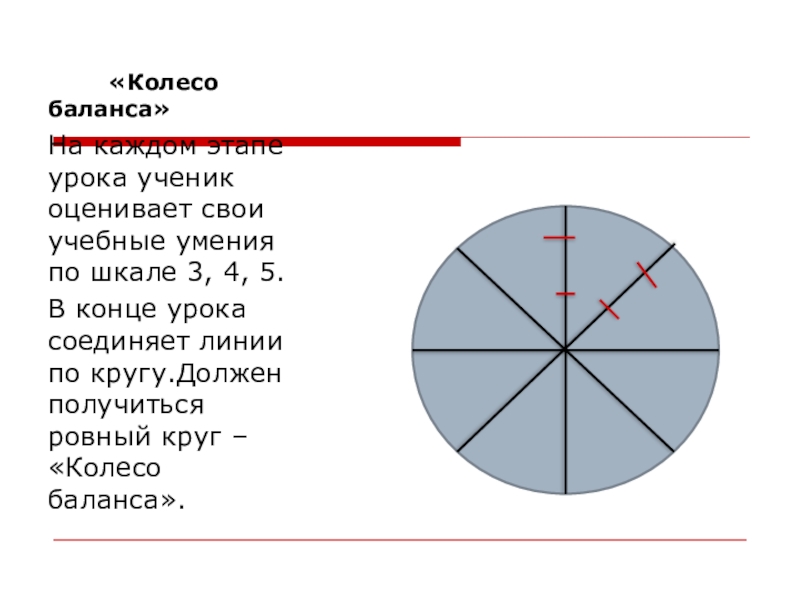 «Колесо баланса»

На каждом этапе урока ученик оценивает свои учебные умения по шкале 3, 4, 5.

В конце урока соединяет линии по кругу.Должен получиться ровный круг – «Колесо баланса».